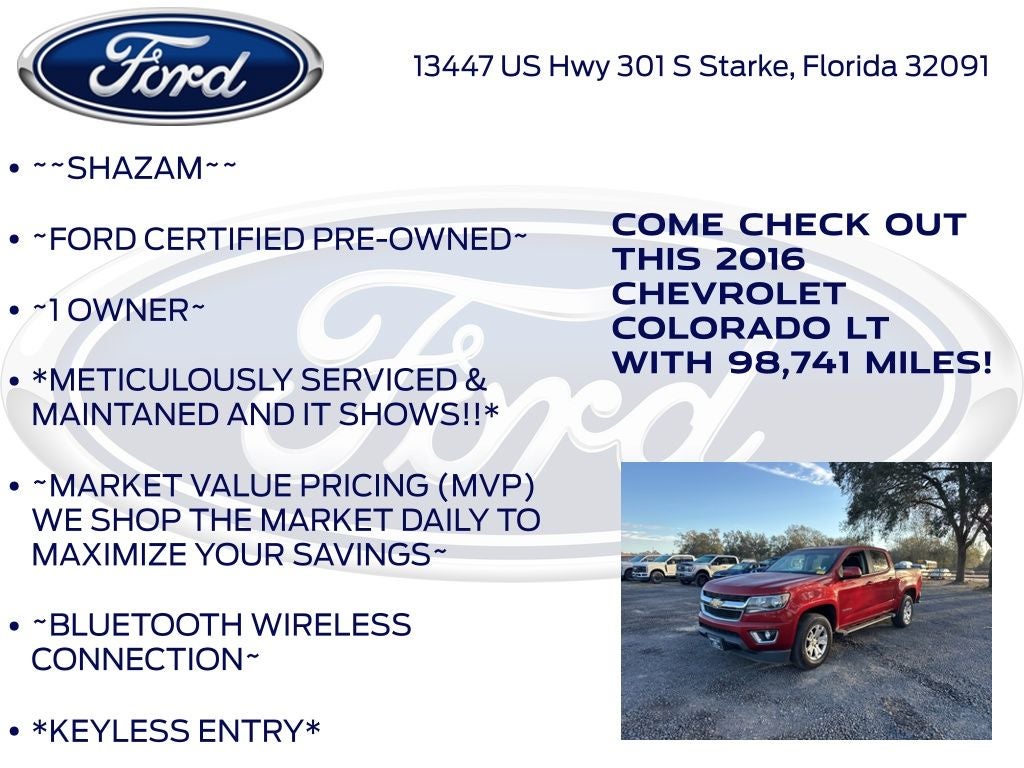 Ford

13447 US Hwy 301 S Starke, Florida 32091

• ~~SHAZAM~~

• ~FORD CERTIFIED PRE-OWNED~

• ~1 OWNER~

• *METICULOUSLY SERVICED & MAINTANED AND IT SHOWS!!*

• ~MARKET VALUE PRICING (MVP) WE SHOP THE MARKET DAILY TO MAXIMIZE YOUR SAVINGS~

• ~BLUETOOTH WIRELESS CONNECTION~

• *KEYLESS ENTRY*

COME CHECK OUT THIS 2016 CHEVROLET COLORADO LT WITH 98,741 MILES!

Ford